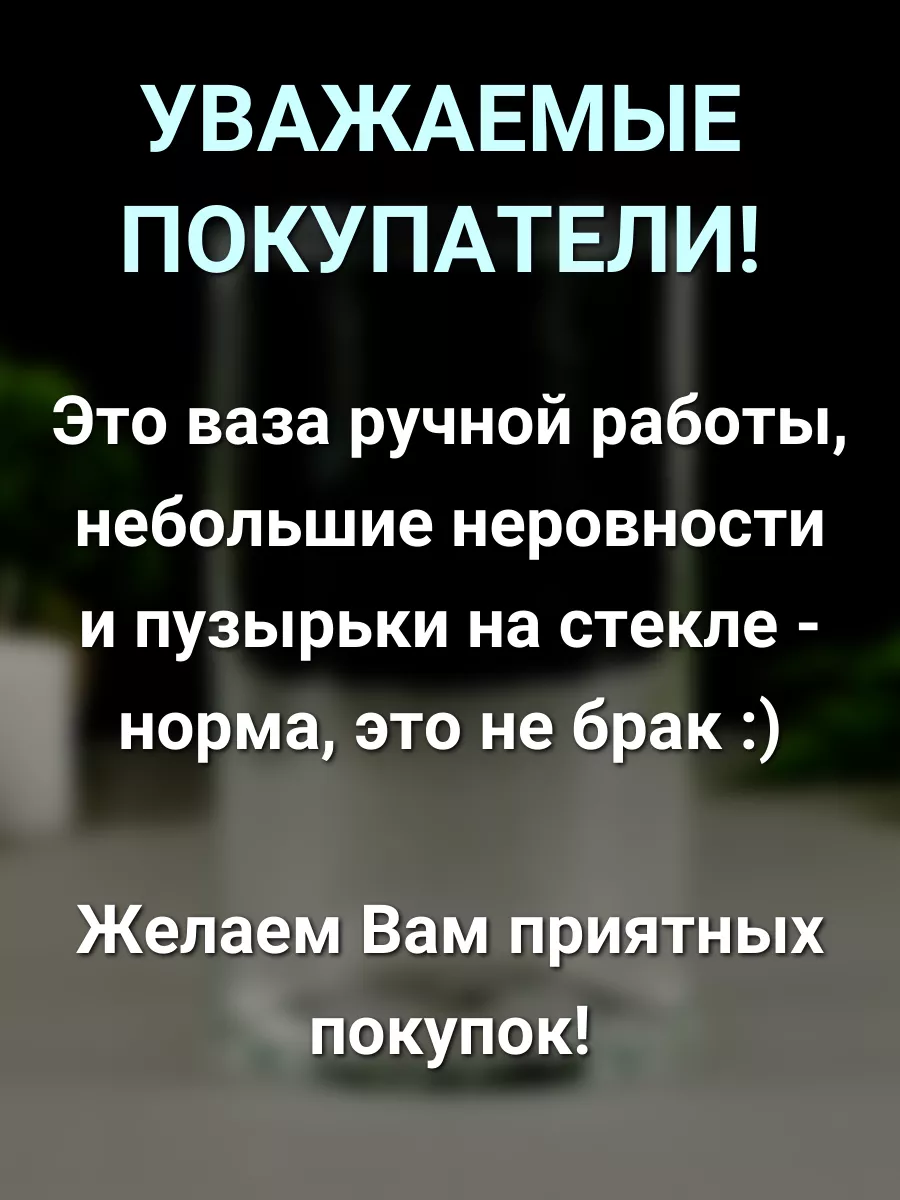 УВАЖАЕМЫЕ ПОКУПАТЕЛИ!

Это ваза ручной работы, небольшие неровности и пузырьки на стекле - норма, это не брак :)

Желаем Вам приятных покупок!